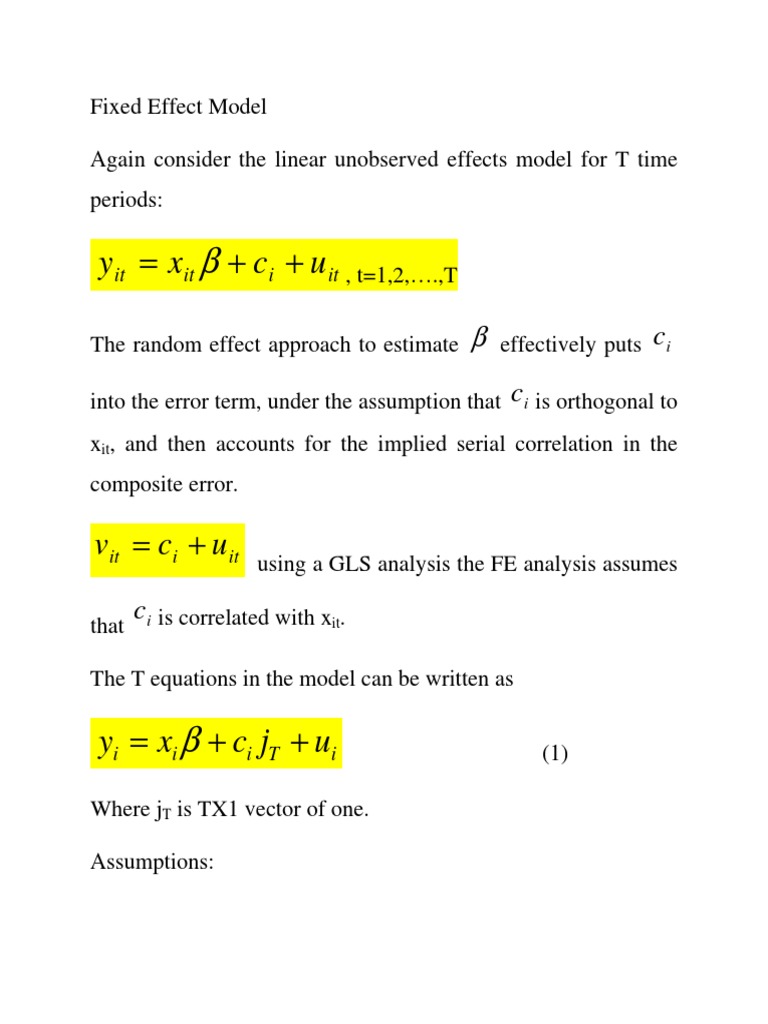 Fixed Effect Model

Again consider the linear unobserved effects model for T time periods:

$y_{it} = x_{it}\beta + c_i + u_{it}$ , t=1,2,….,T

The random effect approach to estimate $\beta$ effectively puts $c_i$ into the error term, under the assumption that $c_i$ is orthogonal to $x_{it}$, and then accounts for the implied serial correlation in the composite error.

$v_{it} = c_i + u_{it}$ using a GLS analysis the FE analysis assumes that $c_i$ is correlated with $x_{it}$.

The T equations in the model can be written as

$y_i = x_i\beta + c_i j_T + u_i$ (1)

Where $j_T$ is TX1 vector of one.

Assumptions: